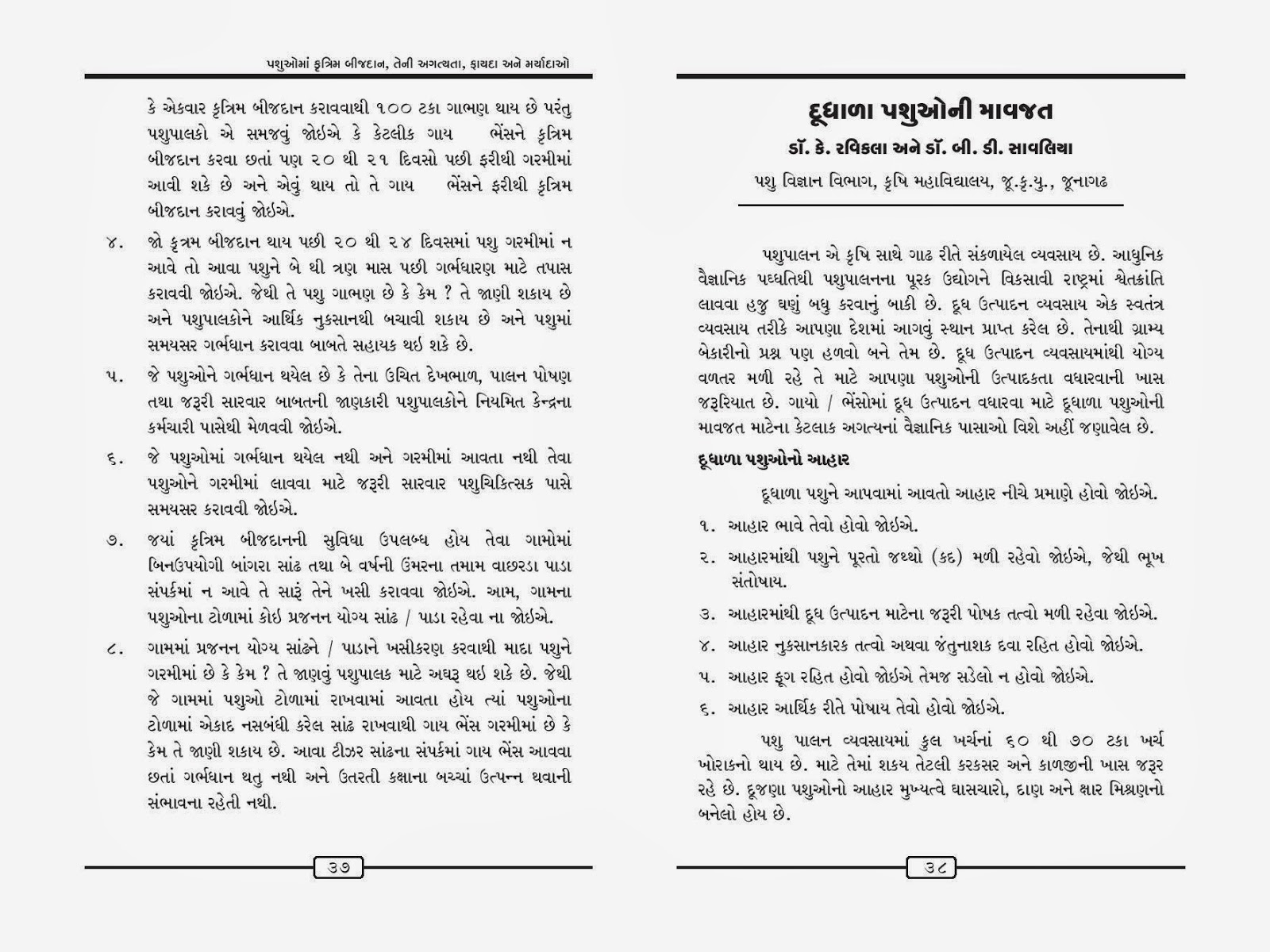 પશુઓમાં કૃત્રિમ બીજદાન, તેની અગત્યતા, ફાયદા અને મર્યાદાઓ

કે એકવાર કૃત્રિમ બીજદાન કરાવવાથી ૧૦૦ ટકા ગાભણ થાય છે પરંતુ પશુપાલકો એ સમજવું જોઇએ કે કેટલીક ગાય ભેંસને કૃત્રિમ બીજદાન કરવા છતાં પણ ૨૦ થી ૨૧ દિવસો પછી ફરીથી ગરમીમાં આવી શકે છે અને એવું થાય તો તે ગાય ભેંસને ફરીથી કૃત્રિમ બીજદાન કરાવવું જોઇએ.

૪. જો કૃત્રમ બીજદાન થાય પછી ૨૦ થી ૨૪ દિવસમાં પશુ ગરમીમાં ન આવે તો આવા પશુને બે થી ત્રણ માસ પછી ગર્ભધારણ માટે તપાસ કરાવવી જોઇએ. જેથી તે પશુ ગાભણ છે કે કેમ ? તે જાણી શકાય છે અને પશુપાલકોને આર્થિક નુકસાનથી બચાવી શકાય છે અને પશુમાં સમયસર ગર્ભધાન કરાવવા બાબતે સહાયક થઇ શકે છે.

૫. જે પશુઓને ગર્ભધાન થયેલ છે કે તેના ઉચિત દેખભાળ, પાલન પોષણ તથા જરૂરી સારવાર બાબતની જાણકારી પશુપાલકોને નિયમિત કેન્દ્રના કર્મચારી પાસેથી મેળવવી જોઇએ.

૬. જે પશુઓમાં ગર્ભધાન થયેલ નથી અને ગરમીમાં આવતા નથી તેવા પશુઓને ગરમીમાં લાવવા માટે જરૂરી સારવાર પશુચિકિત્સક પાસે સમયસર કરાવવી જોઇએ.

૭. જયાં કૃત્રિમ બીજદાનની સુવિધા ઉપલબ્ધ હોય તેવા ગામોમાં બિનઉપયોગી બાંગરા સાંઢ તથા બે વર્ષની ઉંમરના તમામ વાછરડા પાડા સંપર્કમાં ન આવે તે સારૂં તેને ખસી કરાવવા જોઇએ. આમ, ગામના પશુઓના ટોળામાં કોઇ પ્રજનન યોગ્ય સાંઢ / પાડા રહેવા ના જોઇએ.

૮. ગામમાં પ્રજનન યોગ્ય સાંઢને / પાડાને ખસીકરણ કરવાથી માદા પશુને ગરમીમાં છે કે કેમ ? તે જાણવું પશુપાલક માટે અઘરૂ થઇ શકે છે. જેથી જે ગામમાં પશુઓ ટોળામાં રાખવામાં આવતા હોય ત્યાં પશુઓના ટોળામાં એકાદ નસબંધી કરેલ સાંઢ રાખવાથી ગાય ભેંસ ગરમીમાં છે કે કેમ તે જાણી શકાય છે. આવા ટીઝર સાંઢના સંપર્કમાં ગાય ભેંસ આવવા છતાં ગર્ભધાન થતુ નથી અને ઉતરતી કક્ષાના બચ્ચાં ઉત્પન્ન થવાની સંભાવના રહેતી નથી.

૩૭

દૂધાળા પશુઓની માવજત
ડૉ. કે. રવિકલા અને ડૉ. બી. ડી. સાવલિયા
પશુ વિજ્ઞાન વિભાગ, કૃષિ મહાવિદ્યાલય, જૂ.કૃ.યુ., જૂનાગઢ

પશુપાલન એ કૃષિ સાથે ગાઢ રીતે સંકળાયેલ વ્યવસાય છે. આધુનિક વૈજ્ઞાનિક પધ્ધતિથી પશુપાલનના પૂરક ઉદ્યોગને વિકસાવી રાષ્ટ્રમાં શ્વેતક્રાંતિ લાવવા હજુ ઘણું બધુ કરવાનું બાકી છે. દૂધ ઉત્પાદન વ્યવસાય એક સ્વતંત્ર વ્યવસાય તરીકે આપણા દેશમાં આગવું સ્થાન પ્રાપ્ત કરેલ છે. તેનાથી ગ્રામ્ય બેકારીનો પ્રશ્ન પણ હળવો બને તેમ છે. દૂધ ઉત્પાદન વ્યવસાયમાંથી યોગ્ય વળતર મળી રહે તે માટે આપણા પશુઓની ઉત્પાદકતા વધારવાની ખાસ જરૂરિયાત છે. ગાયો / ભેંસોમાં દૂધ ઉત્પાદન વધારવા માટે દૂધાળા પશુઓની માવજત માટેના કેટલાક અગત્યનાં વૈજ્ઞાનિક પાસાઓ વિશે અહીં જણાવેલ છે.

દૂધાળા પશુઓનો આહાર

દૂધાળા પશુને આપવામાં આવતો આહાર નીચે પ્રમાણે હોવો જોઇએ.

૧. આહાર ભાવે તેવો હોવો જોઇએ.

૨. આહારમાંથી પશુને પૂરતો જથ્થો (કદ) મળી રહેવો જોઇએ, જેથી ભૂખ સંતોષાય.

૩. આહારમાંથી દૂધ ઉત્પાદન માટેના જરૂરી પોષક તત્વો મળી રહેવા જોઇએ.

૪. આહાર નુકસાનકારક તત્વો અથવા જંતુનાશક દવા રહિત હોવો જોઇએ.

૫. આહાર ફૂગ રહિત હોવો જોઇએ તેમજ સડેલો ન હોવો જોઇએ.

૬. આહાર આર્થિક રીતે પોષાય તેવો હોવો જોઇએ.

પશુ પાલન વ્યવસાયમાં કુલ ખર્ચનાં ૬૦ થી ૭૦ ટકા ખર્ચ ખોરાકનો થાય છે. માટે તેમાં શકય તેટલી કરકસર અને કાળજીની ખાસ જરૂર રહે છે. દૂજણા પશુઓનો આહાર મુખ્યત્વે ઘાસચારો, દાણ અને ક્ષાર મિશ્રણનો બનેલો હોય છે.

૩૮